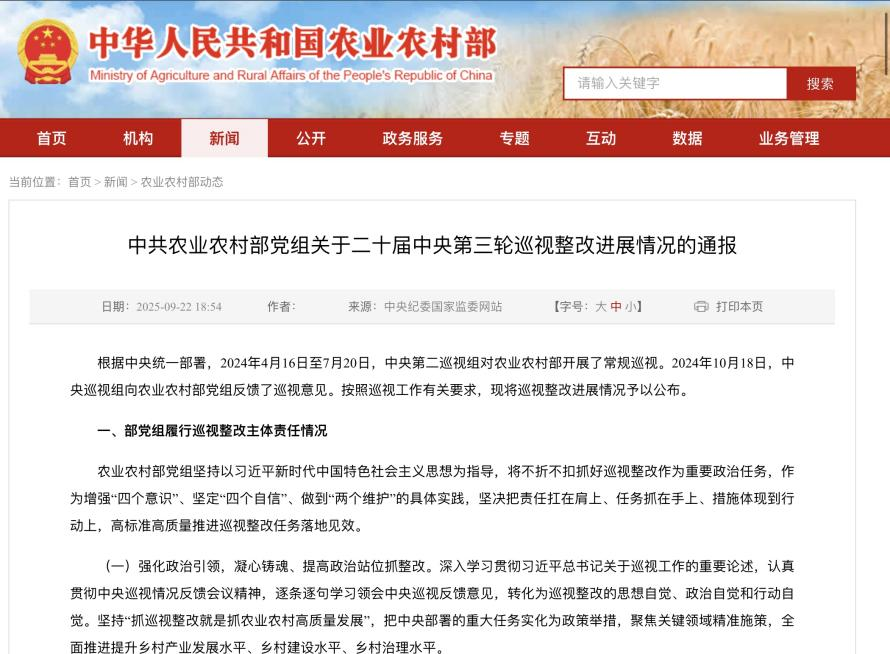 中华人民共和国农业农村部
Ministry of Agriculture and Rural Affairs of the People's Republic of China

请输入关键字 搜索

首页 机构 新闻 公开 政务服务 专题 互动 数据 业务管理

当前位置：首页 > 新闻 > 农业农村部动态

中共农业农村部党组关于二十届中央第三轮巡视整改进展情况的通报

日期：2025-09-22 18:54 作者： 来源：中央纪委国家监委网站 【字号：大 中 小】 打印本页

根据中央统一部署，2024年4月16日至7月20日，中央第二巡视组对农业农村部开展了常规巡视。2024年10月18日，中央巡视组向农业农村部党组反馈了巡视意见。按照巡视工作有关要求，现将巡视整改进展情况予以公布。

一、部党组履行巡视整改主体责任情况

农业农村部党组坚持以习近平新时代中国特色社会主义思想为指导，将不折不扣抓好巡视整改作为重要政治任务，作为增强“四个意识”、坚定“四个自信”、做到“两个维护”的具体实践，坚决把责任扛在肩上、任务抓在手上、措施体现到行动上，高标准高质量推进巡视整改任务落地见效。

（一）强化政治引领，凝心铸魂、提高政治站位抓整改。深入学习贯彻习近平总书记关于巡视工作的重要论述，认真贯彻中央巡视情况反馈会议精神，逐条逐句学习领会中央巡视反馈意见，转化为巡视整改的思想自觉、政治自觉和行动自觉。坚持“抓巡视整改就是抓农业农村高质量发展”，把中央部署的重大任务实化为政策举措，聚焦关键领域精准施策，全面推进提升乡村产业发展水平、乡村建设水平、乡村治理水平。